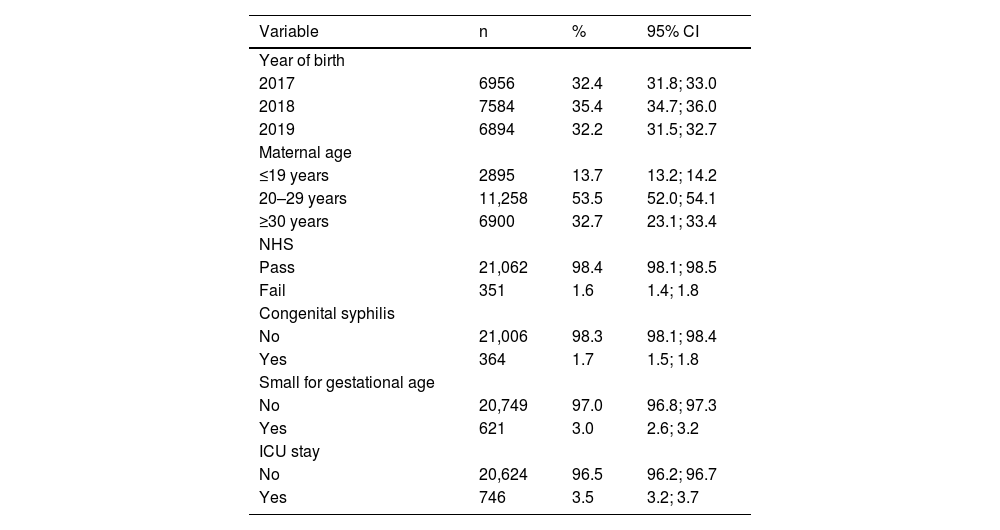 | Variable | n | % | 95% CI |
|---|---|---|---|
| Year of birth | | | |
| 2017 | 6956 | 32.4 | 31.8; 33.0 |
| 2018 | 7584 | 35.4 | 34.7; 36.0 |
| 2019 | 6894 | 32.2 | 31.5; 32.7 |
| Maternal age | | | |
| ≤19 years | 2895 | 13.7 | 13.2; 14.2 |
| 20–29 years | 11,258 | 53.5 | 52.0; 54.1 |
| ≥30 years | 6900 | 32.7 | 23.1; 33.4 |
| NHS | | | |
| Pass | 21,062 | 98.4 | 98.1; 98.5 |
| Fail | 351 | 1.6 | 1.4; 1.8 |
| Congenital syphilis | | | |
| No | 21,006 | 98.3 | 98.1; 98.4 |
| Yes | 364 | 1.7 | 1.5; 1.8 |
| Small for gestational age | | | |
| No | 20,749 | 97.0 | 96.8; 97.3 |
| Yes | 621 | 3.0 | 2.6; 3.2 |
| ICU stay | | | |
| No | 20,624 | 96.5 | 96.2; 96.7 |
| Yes | 746 | 3.5 | 3.2; 3.7 |